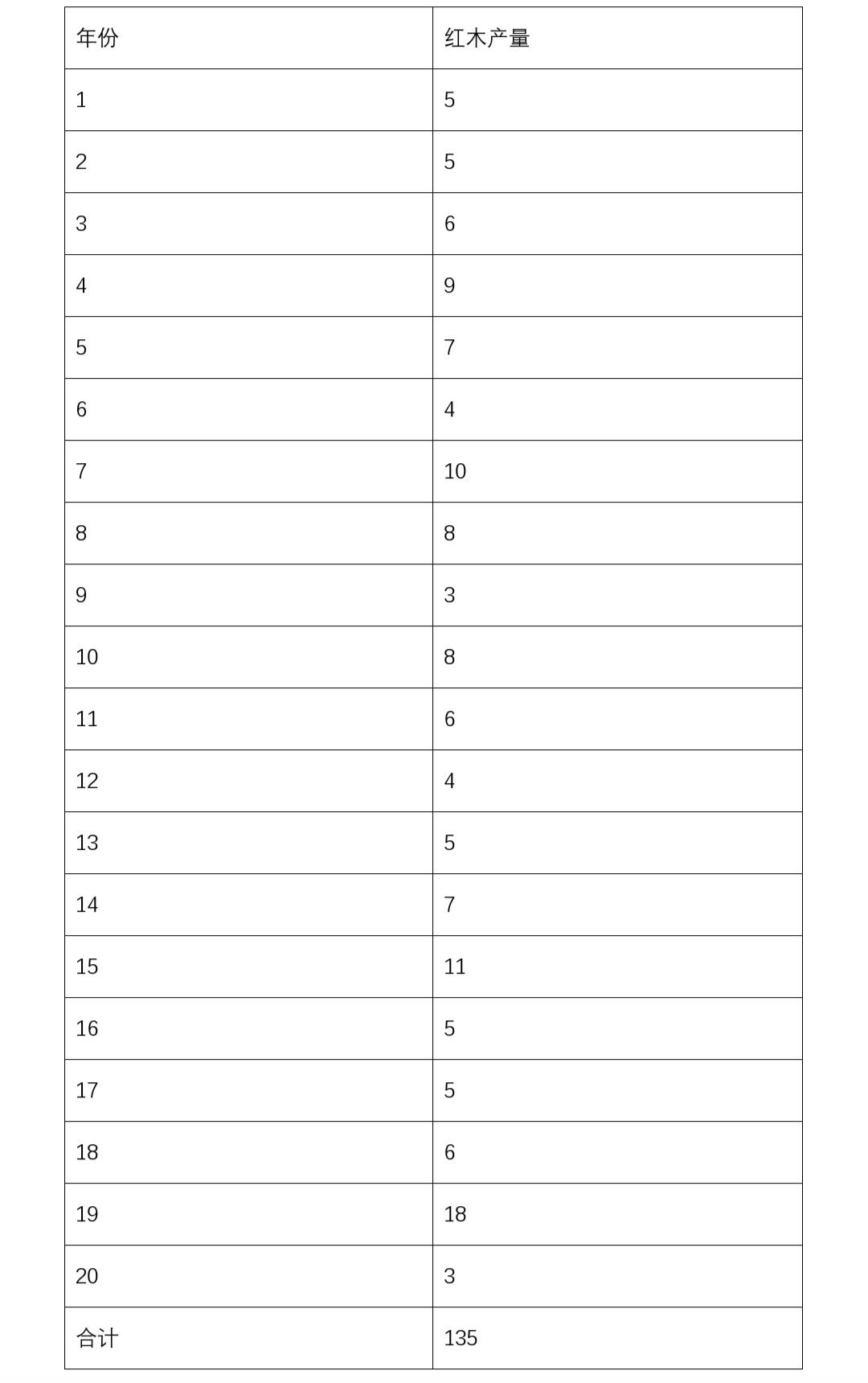 | 年份 | 红木产量 |
|---|---|
| 1 | 5 |
| 2 | 5 |
| 3 | 6 |
| 4 | 9 |
| 5 | 7 |
| 6 | 4 |
| 7 | 10 |
| 8 | 8 |
| 9 | 3 |
| 10 | 8 |
| 11 | 6 |
| 12 | 4 |
| 13 | 5 |
| 14 | 7 |
| 15 | 11 |
| 16 | 5 |
| 17 | 5 |
| 18 | 6 |
| 19 | 18 |
| 20 | 3 |
| 合计 | 135 |